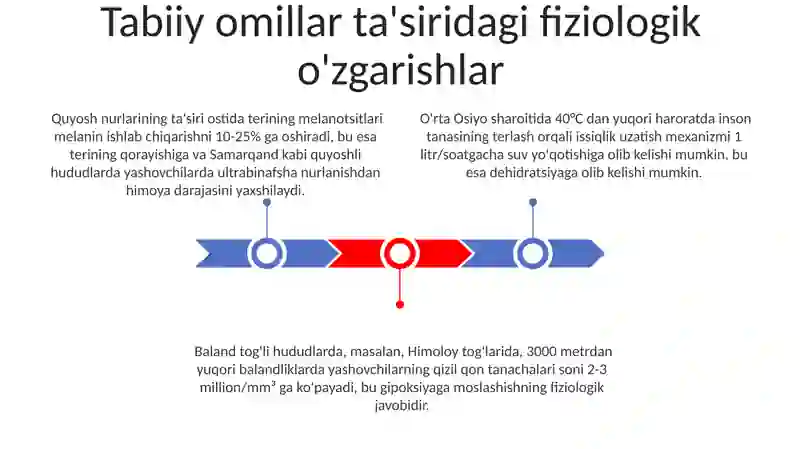 Tabiiy omillar ta'siridagi fiziologik o'zgarishlar

Quyosh nurlarining ta'siri ostida terining melanotsitlari melanin ishlab chiqarishni 10-25% ga oshiradi, bu esa terining qorayishiga va Samarqand kabi quyoshli hududlarda yashovchilarda ultrabinafsha nurlanishdan himoya darajasini yaxshilaydi.

O'rta Osiyo sharoitida 40°C dan yuqori haroratda inson tanasining terlash orqali issiqlik uzatish mexanizmi 1 litr/soatgacha suv yo'qotishiga olib kelishi mumkin, bu esa dehidratsiyaga olib kelishi mumkin.

Baland tog'li hududlarda, masalan, Himoloy tog'larida, 3000 metrdan yuqori balandliklarda yashovchilarning qizil qon tanachalari soni 2-3 million/mm³ ga ko'payadi, bu gipoksiyaga moslashishning fiziologik javobidir.